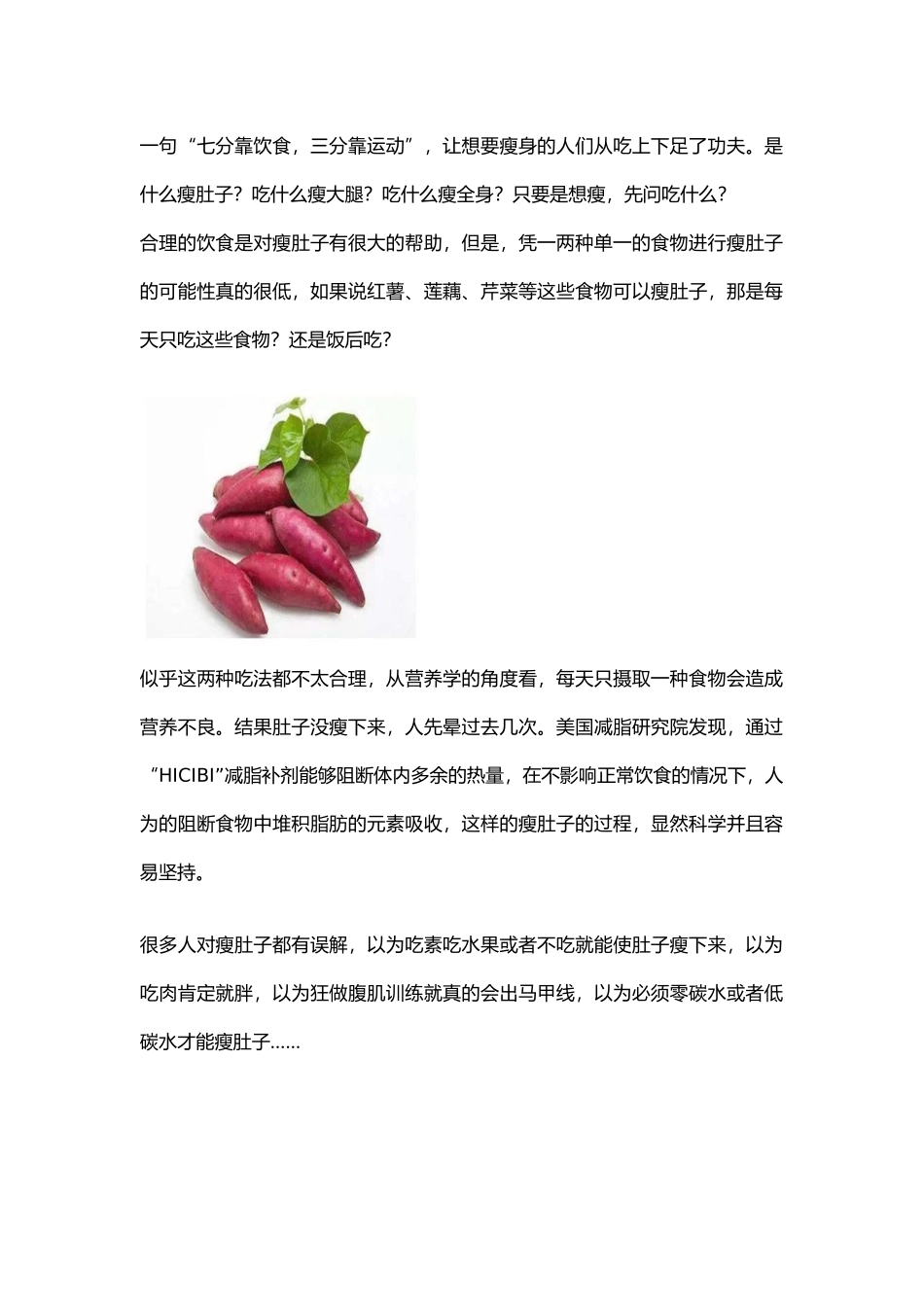 一句“七分靠饮食，三分靠运动”，让想要瘦身的人们从吃上下足了功夫。是什么瘦肚子？吃什么瘦大腿？吃什么瘦全身？只要是想瘦，先问吃什么？

合理的饮食是对瘦肚子有很大的帮助，但是，凭一两种单一的食物进行瘦肚子的可能性真的很低，如果说红薯、莲藕、芹菜等这些食物可以瘦肚子，那是每天只吃这些食物？还是饭后吃？

似乎这两种吃法都不太合理，从营养学的角度看，每天只摄取一种食物会造成营养不良。结果肚子没瘦下来，人先晕过去几次。美国减脂研究院发现，通过“HICIBI”减脂补剂能够阻断体内多余的热量，在不影响正常饮食的情况下，人为的阻断食物中堆积脂肪的元素吸收，这样的瘦肚子的过程，显然科学并且容易坚持。

很多人对瘦肚子都有误解，以为吃素吃水果或者不吃就能使肚子瘦下来，以为吃肉肯定就胖，以为狂做腹肌训练就真的会出马甲线，以为必须零碳水或者低碳水才能瘦肚子……